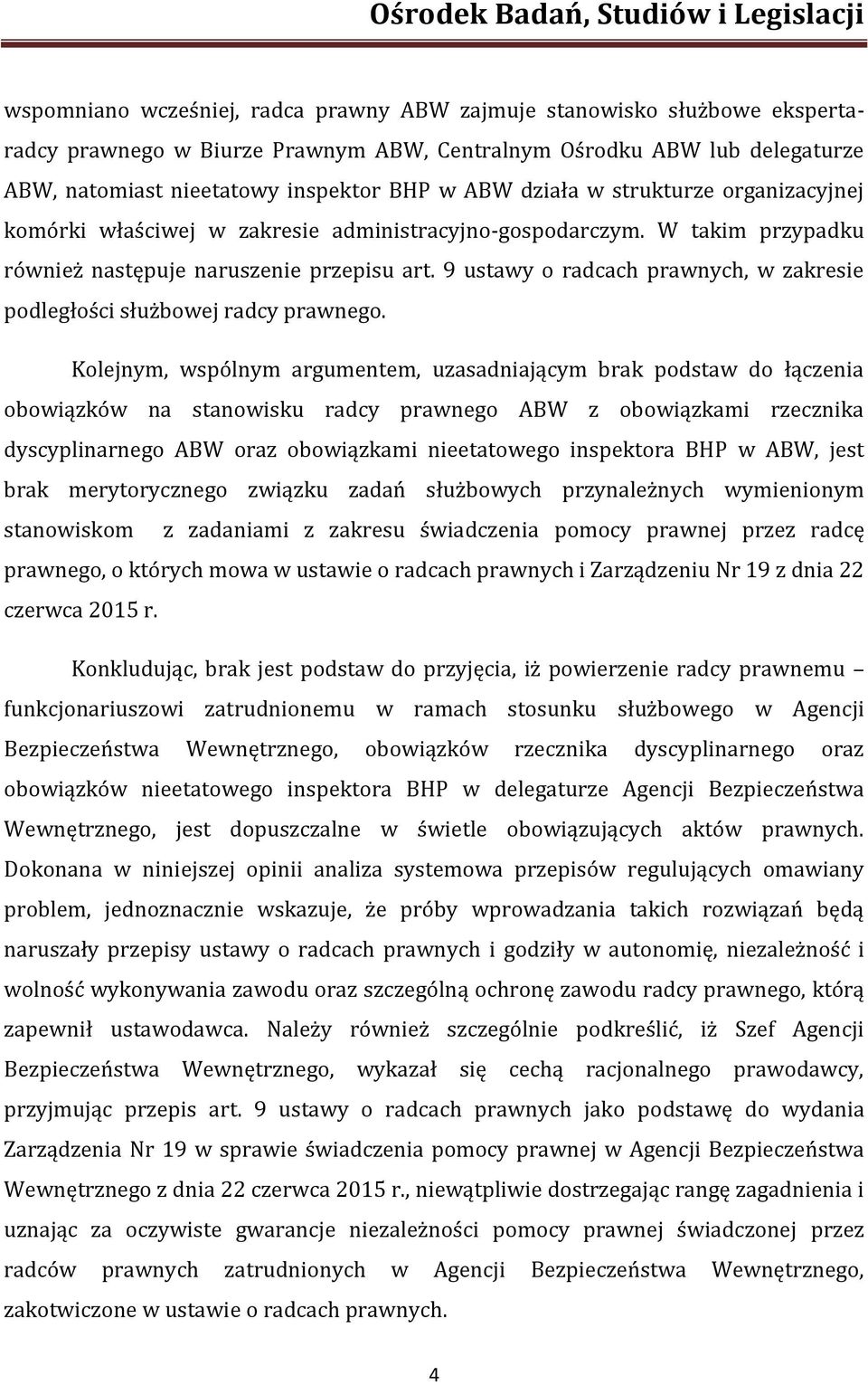 Ośrodek Badań, Studiów i Legislacji

wspomniano wcześniej, radca prawny ABW zajmuje stanowisko służbowe eksperta-radcy prawnego w Biurze Prawnym ABW, Centralnym Ośrodku ABW lub delegaturze ABW, natomiast nieetatowy inspektor BHP w ABW działa w strukturze organizacyjnej komórki właściwej w zakresie administracyjno-gospodarczym. W takim przypadku również następuje naruszenie przepisu art. 9 ustawy o radcach prawnych, w zakresie podległości służbowej radcy prawnego.

Kolejnym, wspólnym argumentem, uzasadniającym brak podstaw do łączenia obowiązków na stanowisku radcy prawnego ABW z obowiązkami rzecznika dyscyplinarnego ABW oraz obowiązkami nieetatowego inspektora BHP w ABW, jest brak merytorycznego związku zadań służbowych przynależnych wymienionym stanowiskom z zadaniami z zakresu świadczenia pomocy prawnej przez radcę prawnego, o których mowa w ustawie o radcach prawnych i Zarządzeniu Nr 19 z dnia 22 czerwca 2015 r.

Konkludując, brak jest podstaw do przyjęcia, iż powierzenie radcy prawnemu – funkcjonariuszowi zatrudnionemu w ramach stosunku służbowego w Agencji Bezpieczeństwa Wewnętrznego, obowiązków rzecznika dyscyplinarnego oraz obowiązków nieetatowego inspektora BHP w delegaturze Agencji Bezpieczeństwa Wewnętrznego, jest dopuszczalne w świetle obowiązujących aktów prawnych. Dokonana w niniejszej opinii analiza systemowa przepisów regulujących omawiany problem, jednoznacznie wskazuje, że próby wprowadzania takich rozwiązań będą naruszały przepisy ustawy o radcach prawnych i godziły w autonomię, niezależność i wolność wykonywania zawodu oraz szczególną ochronę zawodu radcy prawnego, którą zapewnił ustawodawca. Należy również szczególnie podkreślić, iż Szef Agencji Bezpieczeństwa Wewnętrznego, wykazał się cechą racjonalnego prawodawcy, przyjmując przepis art. 9 ustawy o radcach prawnych jako podstawę do wydania Zarządzenia Nr 19 w sprawie świadczenia pomocy prawnej w Agencji Bezpieczeństwa Wewnętrznego z dnia 22 czerwca 2015 r., niewątpliwie dostrzegając rangę zagadnienia i uznając za oczywiste gwarancje niezależności pomocy prawnej świadczonej przez radców prawnych zatrudnionych w Agencji Bezpieczeństwa Wewnętrznego, zakotwiczone w ustawie o radcach prawnych.

4